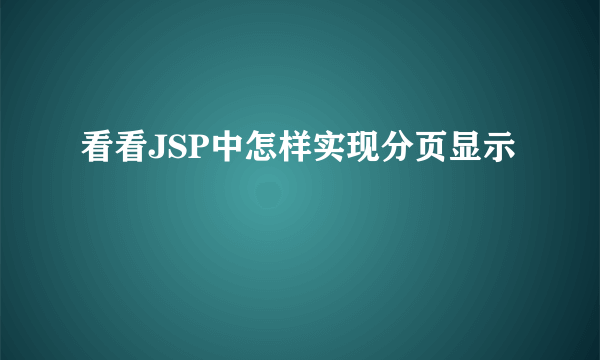 看看JSP中怎样实现分页显示